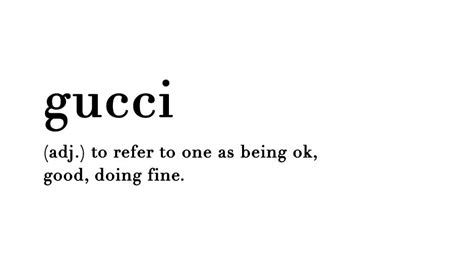 gucci

(adj.) to refer to one as being ok, good, doing fine.